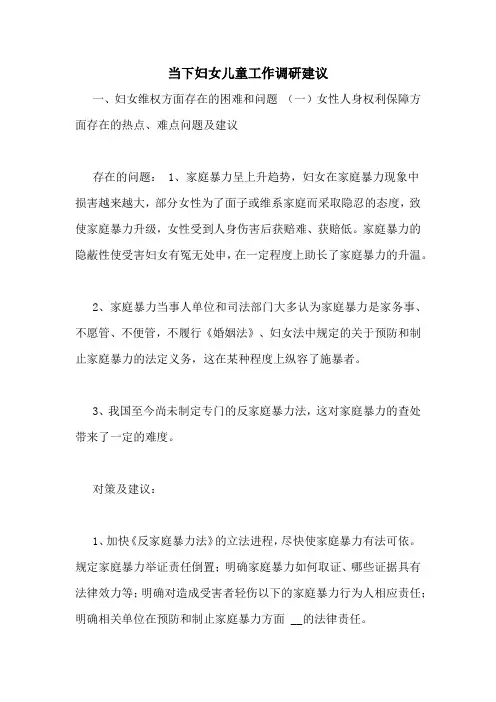 当下妇女儿童工作调研建议

一、妇女维权方面存在的困难和问题 （一）女性人身权利保障方面存在的热点、难点问题及建议

存在的问题： 1、家庭暴力呈上升趋势，妇女在家庭暴力现象中损害越来越大，部分女性为了面子或维系家庭而采取隐忍的态度，致使家庭暴力升级，女性受到人身伤害后获赔难、获赔低。家庭暴力的隐蔽性使受害妇女有冤无处申，在一定程度上助长了家庭暴力的升温。

2、家庭暴力当事人单位和司法部门大多认为家庭暴力是家务事、不愿管、不便管，不履行《婚姻法》、妇女法中规定的关于预防和制止家庭暴力的法定义务，这在某种程度上纵容了施暴者。

3、我国至今尚未制定专门的反家庭暴力法，这对家庭暴力的查处带来了一定的难度。

对策及建议：

1、加快《反家庭暴力法》的立法进程，尽快使家庭暴力有法可依。规定家庭暴力举证责任倒置；明确家庭暴力如何取证、哪些证据具有法律效力等；明确对造成受害者轻伤以下的家庭暴力行为人相应责任；明确相关单位在预防和制止家庭暴力方面 __的法律责任。